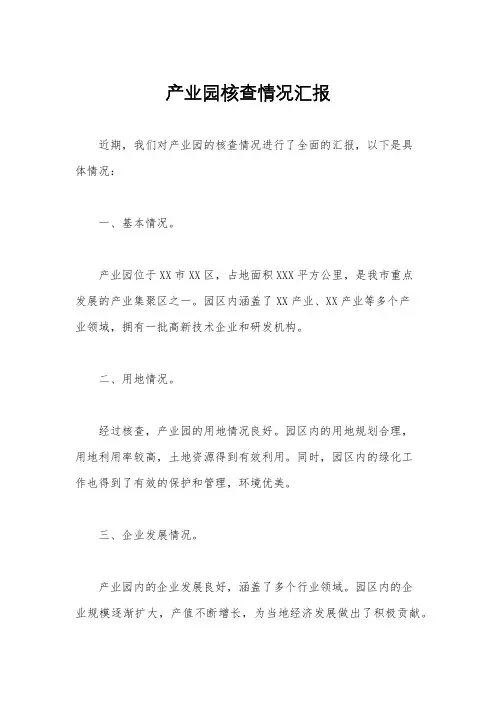 产业园核查情况汇报

近期，我们对产业园的核查情况进行了全面的汇报，以下是具体情况：

一、基本情况。

产业园位于XX市XX区，占地面积XXX平方公里，是我市重点发展的产业集聚区之一。园区内涵盖了XX产业、XX产业等多个产业领域，拥有一批高新技术企业和研发机构。

二、用地情况。

经过核查，产业园的用地情况良好。园区内的用地规划合理，用地利用率较高，土地资源得到有效利用。同时，园区内的绿化工作也得到了有效的保护和管理，环境优美。

三、企业发展情况。

产业园内的企业发展良好，涵盖了多个行业领域。园区内的企业规模逐渐扩大，产值不断增长，为当地经济发展做出了积极贡献。